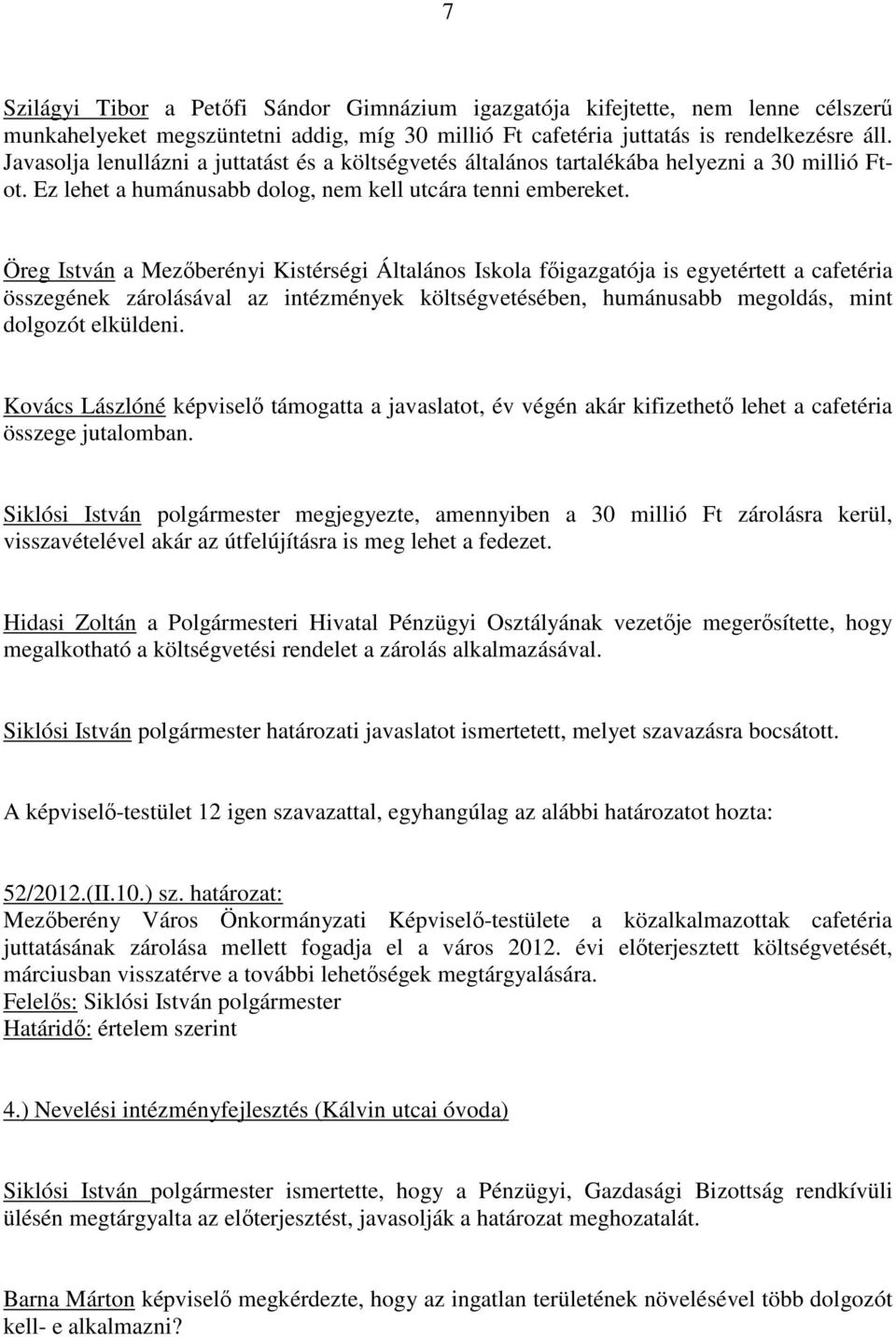 7

Szilágyi Tibor a Petőfi Sándor Gimnázium igazgatója kifejtette, nem lenne célszerű munkahelyeket megszüntetni addig, míg 30 millió Ft cafetéria juttatás is rendelkezésre áll. Javasolja lenullázni a juttatást és a költségvetés általános tartalékába helyezni a 30 millió Ft-ot. Ez lehet a humánusabb dolog, nem kell utcára tenni embereket.

Öreg István a Mezőberényi Kistérségi Általános Iskola főigazgatója is egyetértett a cafetéria összegének zárolásával az intézmények költségvetésében, humánusabb megoldás, mint dolgozót elküldeni.

Kovács Lászlóné képviselő támogatta a javaslatot, év végén akár kifizethető lehet a cafetéria összege jutalomban.

Siklósi István polgármester megjegyezte, amennyiben a 30 millió Ft zárolásra kerül, visszavételével akár az útfelújításra is meg lehet a fedezet.

Hidasi Zoltán a Polgármesteri Hivatal Pénzügyi Osztályának vezetője megerősítette, hogy megalkotható a költségvetési rendelet a zárolás alkalmazásával.

Siklósi István polgármester határozati javaslatot ismertetett, melyet szavazásra bocsátott.

A képviselő-testület 12 igen szavazattal, egyhangúlag az alábbi határozatot hozta:

52/2012.(II.10.) sz. határozat:
Mezőberény Város Önkormányzati Képviselő-testülete a közalkalmazottak cafetéria juttatásának zárolása mellett fogadja el a város 2012. évi előterjesztett költségvetését, márciusban visszatérve a további lehetőségek megtárgyalására.
Felelős: Siklósi István polgármester
Határidő: értelem szerint

4.) Nevelési intézményfejlesztés (Kálvin utcai óvoda)

Siklósi István polgármester ismertette, hogy a Pénzügyi, Gazdasági Bizottság rendkívüli ülésén megtárgyalta az előterjesztést, javasolják a határozat meghozatalát.

Barna Márton képviselő megkérdezte, hogy az ingatlan területének növelésével több dolgozót kell- e alkalmazni?